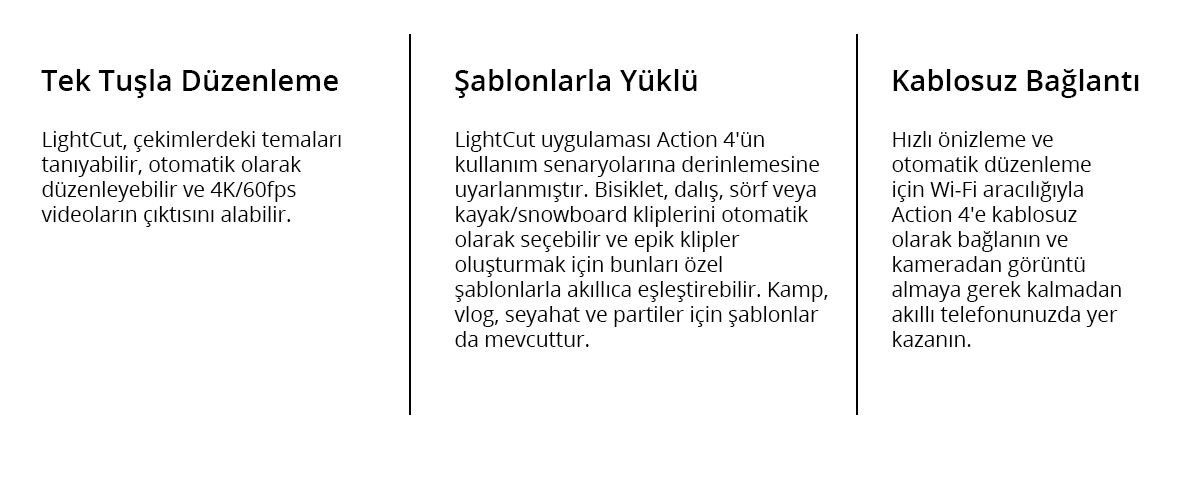 Tek Tuşla Düzenleme

LightCut, çekimlerdeki temaları tanıyabilir, otomatik olarak düzenleyebilir ve 4K/60fps videoların çıktısını alabilir.

Şablonlarla Yüklü

LightCut uygulaması Action 4'ün kullanım senaryolarına derinlemesine uyarlanmıştır. Bisiklet, dalış, sörf veya kayak/snowboard kliplerini otomatik olarak seçebilir ve epik klipler oluşturmak için bunları özel şablonlarla akıllıca eşleştirebilir. Kamp, vlog, seyahat ve partiler için şablonlar da mevcuttur.

Kablosuz Bağlantı

Hızlı önizleme ve otomatik düzenleme için Wi-Fi aracılığıyla Action 4'e kablosuz olarak bağlanın ve kameradan görüntü almaya gerek kalmadan akıllı telefonunuzda yer kazanın.